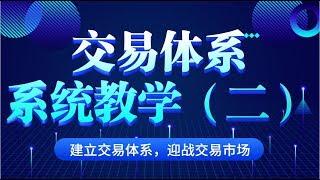 交易体系

系统教学（二）

建立交易体系，迎战交易市场